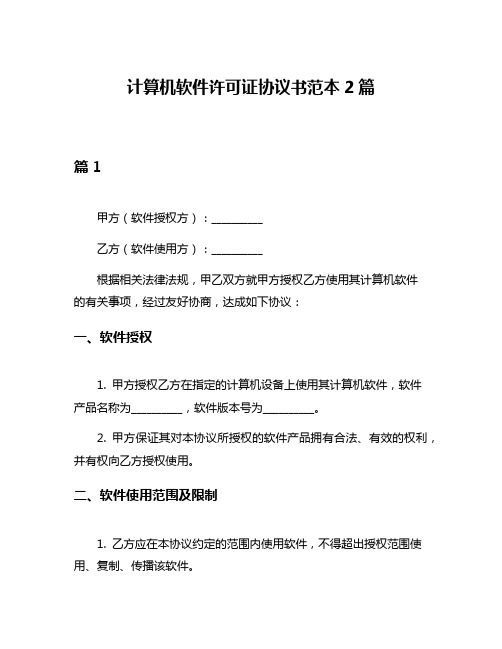 计算机软件许可证协议书范本 2 篇

篇 1

甲方（软件授权方）：__________

乙方（软件使用方）：__________

根据相关法律法规，甲乙双方就甲方授权乙方使用其计算机软件的有关事项，经过友好协商，达成如下协议：

一、软件授权

1. 甲方授权乙方在指定的计算机设备上使用其计算机软件，软件产品名称为__________，软件版本号为__________。

2. 甲方保证其对本协议所授权的软件产品拥有合法、有效的权利，并有权向乙方授权使用。

二、软件使用范围及限制

1. 乙方应在本协议约定的范围内使用软件，不得超出授权范围使用、复制、传播该软件。